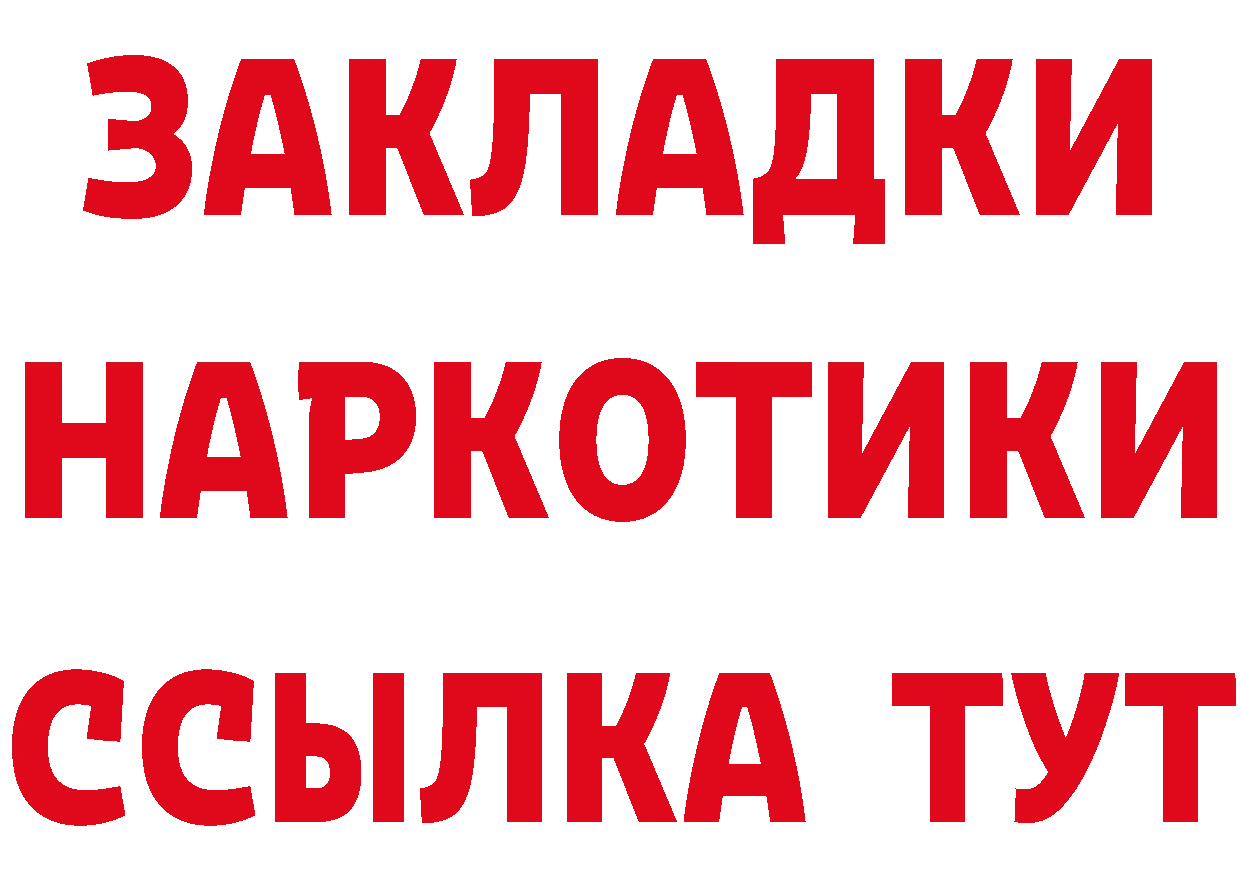 ЗАКЛАДКИ
НАРКОТИКИ
ССЫЛКА ТУТ